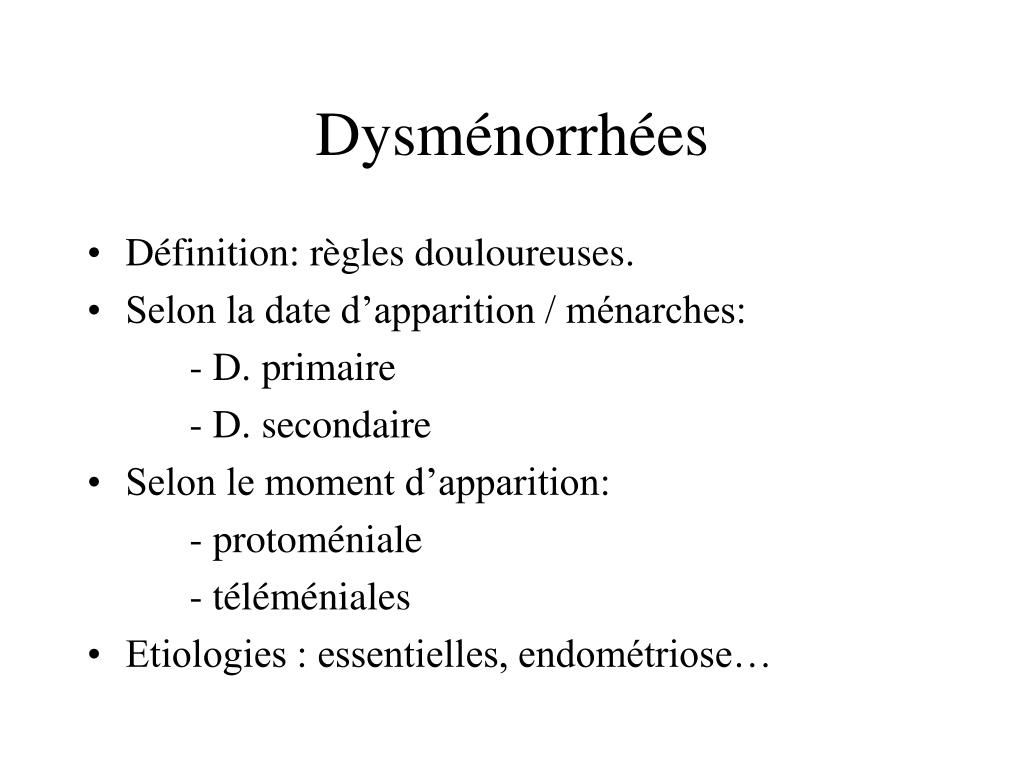 Dysménorrhées

• Définition: règles douloureuses.
• Selon la date d’apparition / ménarches:
- D. primaire
- D. secondaire
• Selon le moment d’apparition:
- protoméniale
- téléméniales
• Etiologies : essentielles, endométriose…